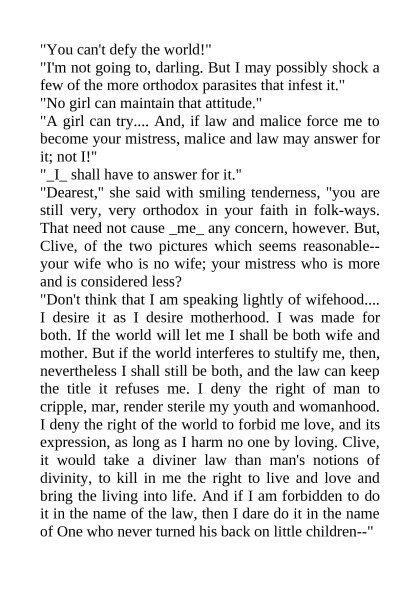 "You can't defy the world!"
"I'm not going to, darling. But I may possibly shock a few of the more orthodox parasites that infest it."
"No girl can maintain that attitude."
"A girl can try.... And, if law and malice force me to become your mistress, malice and law may answer for it; not I!"
"_I_ shall have to answer for it."
"Dearest," she said with smiling tenderness, "you are still very, very orthodox in your faith in folk-ways. That need not cause _me_ any concern, however. But, Clive, of the two pictures which seems reasonable--your wife who is no wife; your mistress who is more and is considered less?
"Don't think that I am speaking lightly of wifehood.... I desire it as I desire motherhood. I was made for both. If the world will let me I shall be both wife and mother. But if the world interferes to stultify me, then, nevertheless I shall still be both, and the law can keep the title it refuses me. I deny the right of man to cripple, mar, render sterile my youth and womanhood. I deny the right of the world to forbid me love, and its expression, as long as I harm no one by loving. Clive, it would take a diviner law than man's notions of divinity, to kill in me the right to live and love and bring the living into life. And if I am forbidden to do it in the name of the law, then I dare do it in the name of One who never turned his back on little children--"